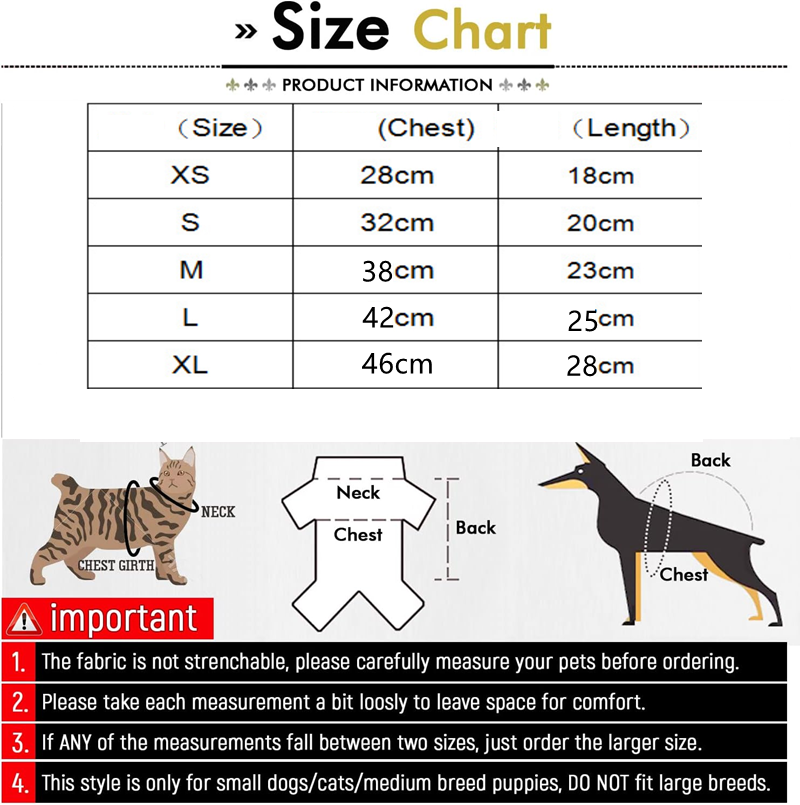 » Size Chart

PRODUCT INFORMATION

| (Size) | (Chest) | (Length) |
|---|---|---|
| XS | 28cm | 18cm |
| S | 32cm | 20cm |
| M | 38cm | 23cm |
| L | 42cm | 25cm |
| XL | 46cm | 28cm |

NECK
CHEST GIRTH

Neck
Chest
Back

Back
Chest

important

1. The fabric is not strenchable, please carefully measure your pets before ordering.

2. Please take each measurement a bit loosly to leave space for comfort.

3. If ANY of the measurements fall between two sizes, just order the larger size.

4. This style is only for small dogs/cats/medium breed puppies, DO NOT fit large breeds.